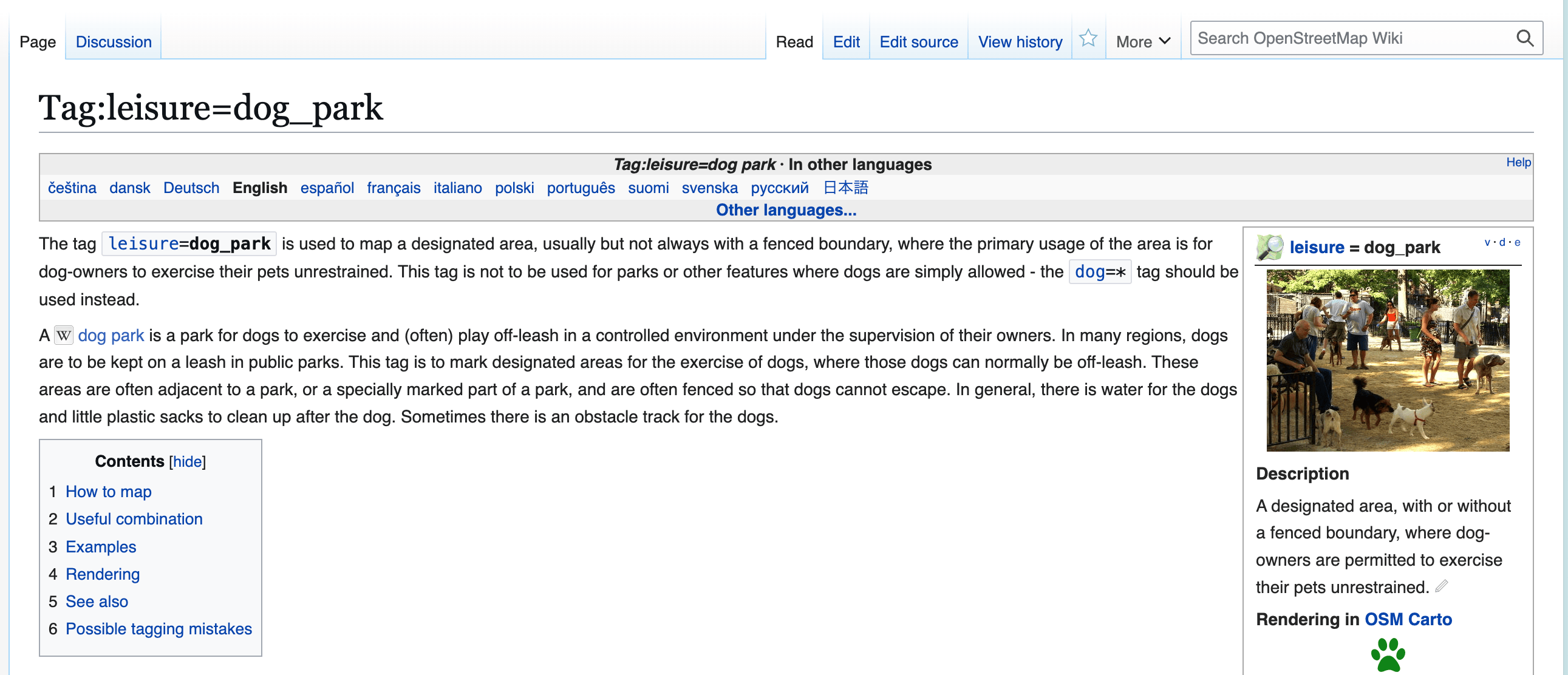 Page Discussion Read Edit Edit source View history More Search OpenStreetMap Wiki

Tag:leisure=dog_park

Tag:leisure=dog park · In other languages Help
čeština dansk Deutsch English español français italiano polski português suomi svenska русский 日本語
Other languages...

The tag leisure=dog_park is used to map a designated area, usually but not always with a fenced boundary, where the primary usage of the area is for dog-owners to exercise their pets unrestrained. This tag is not to be used for parks or other features where dogs are simply allowed - the dog=* tag should be used instead.

A W dog park is a park for dogs to exercise and (often) play off-leash in a controlled environment under the supervision of their owners. In many regions, dogs are to be kept on a leash in public parks. This tag is to mark designated areas for the exercise of dogs, where those dogs can normally be off-leash. These areas are often adjacent to a park, or a specially marked part of a park, and are often fenced so that dogs cannot escape. In general, there is water for the dogs and little plastic sacks to clean up after the dog. Sometimes there is an obstacle track for the dogs.

Contents [hide]
1 How to map
2 Useful combination
3 Examples
4 Rendering
5 See also
6 Possible tagging mistakes

leisure = dog_park v·d·e

Description

A designated area, with or without a fenced boundary, where dog-owners are permitted to exercise their pets unrestrained.

Rendering in OSM Carto